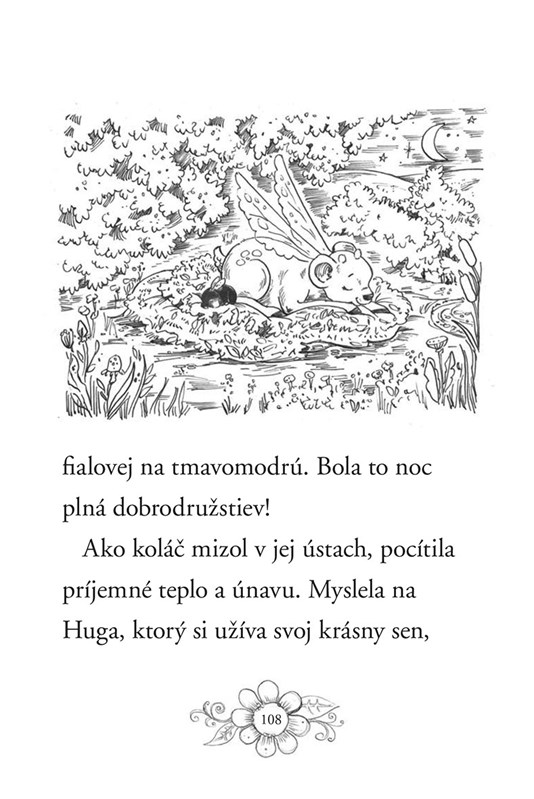 fialovej na tmavomodrú. Bola to noc plná dobrodružstiev!

Ako koláč mizol v jej ústach, pocítila príjemné teplo a únavu. Myslela na Huga, ktorý si užíva svoj krásny sen,

108